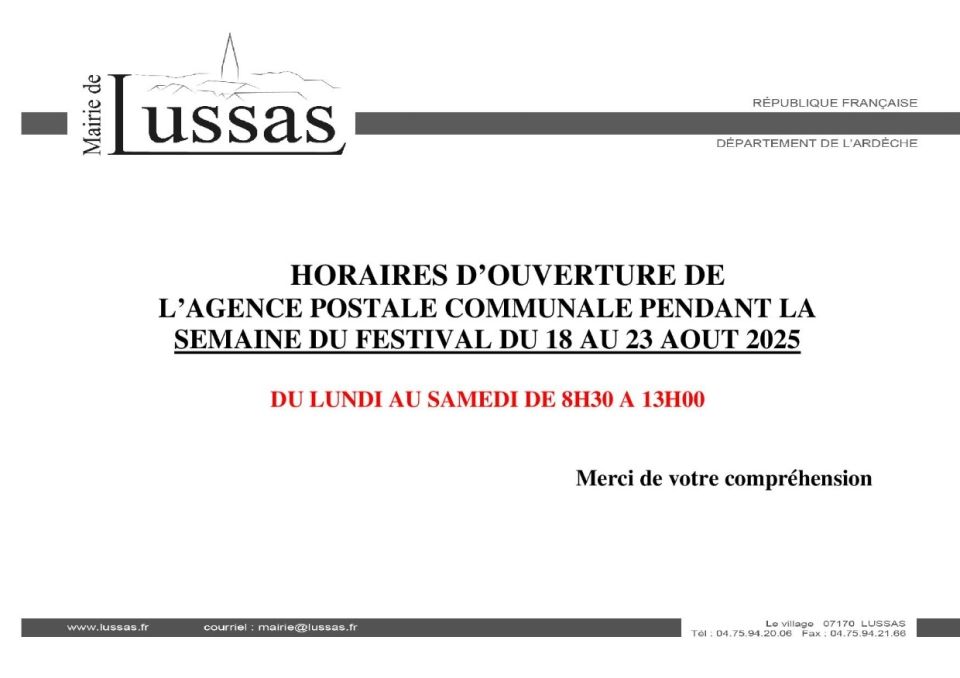 Mairie de Lussas

RÉPUBLIQUE FRANÇAISE

DÉPARTEMENT DE L'ARDÈCHE

HORAIRES D'OUVERTURE DE L'AGENCE POSTALE COMMUNALE PENDANT LA SEMAINE DU FESTIVAL DU 18 AU 23 AOUT 2025

DU LUNDI AU SAMEDI DE 8H30 A 13H00

Merci de votre compréhension

www.lussas.fr courriel : mairie@lussas.fr

Le village 07170 LUSSAS
Tél : 04.75.94.20.06 Fax : 04.75.94.21.66